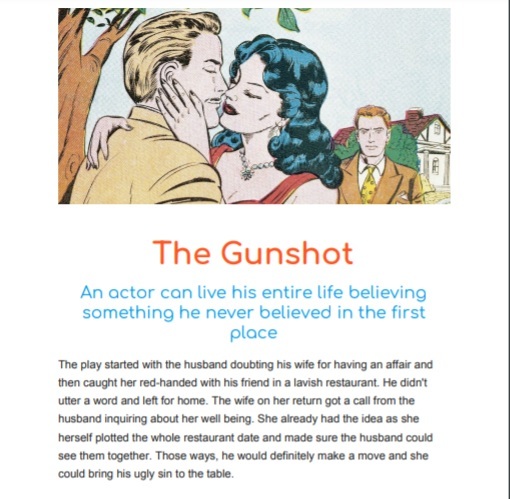 The Gunshot

An actor can live his entire life believing something he never believed in the first place

The play started with the husband doubting his wife for having an affair and then caught her red-handed with his friend in a lavish restaurant. He didn't utter a word and left for home. The wife on her return got a call from the husband inquiring about her well being. She already had the idea as she herself plotted the whole restaurant date and made sure the husband could see them together. Those ways, he would definitely make a move and she could bring his ugly sin to the table.